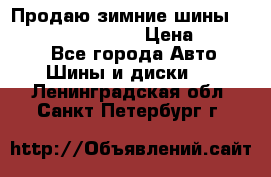 Продаю зимние шины
Цена
Все города Авто
Шины и диски
Ленинградская обл
Санкт Петербург г

http://Объявлений.сайт